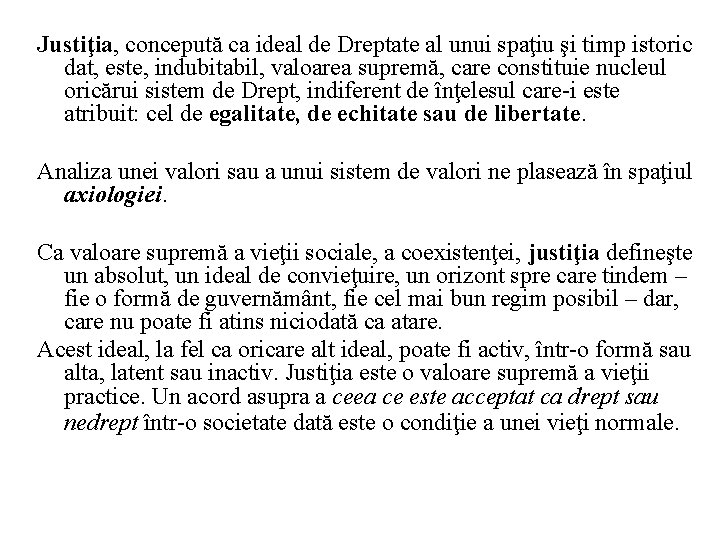 Justiţia, concepută ca ideal de Dreptate al unui spaţiu şi timp istoric dat, este, indubitabil, valoarea supremă, care constituie nucleul oricărui sistem de Drept, indiferent de înţelesul care-i este atribuit: cel de egalitate, de echitate sau de libertate.

Analiza unei valori sau a unui sistem de valori ne plasează în spaţiul axiologiei.

Ca valoare supremă a vieţii sociale, a coexistenţei, justiţia defineşte un absolut, un ideal de convieţuire, un orizont spre care tindem – fie o formă de guvernământ, fie cel mai bun regim posibil – dar, care nu poate fi atins niciodată ca atare.
Acest ideal, la fel ca oricare alt ideal, poate fi activ, într-o formă sau alta, latent sau inactiv. Justiţia este o valoare supremă a vieţii practice. Un acord asupra a ceea ce este acceptat ca drept sau nedrept într-o societate dată este o condiţie a unei vieţi normale.